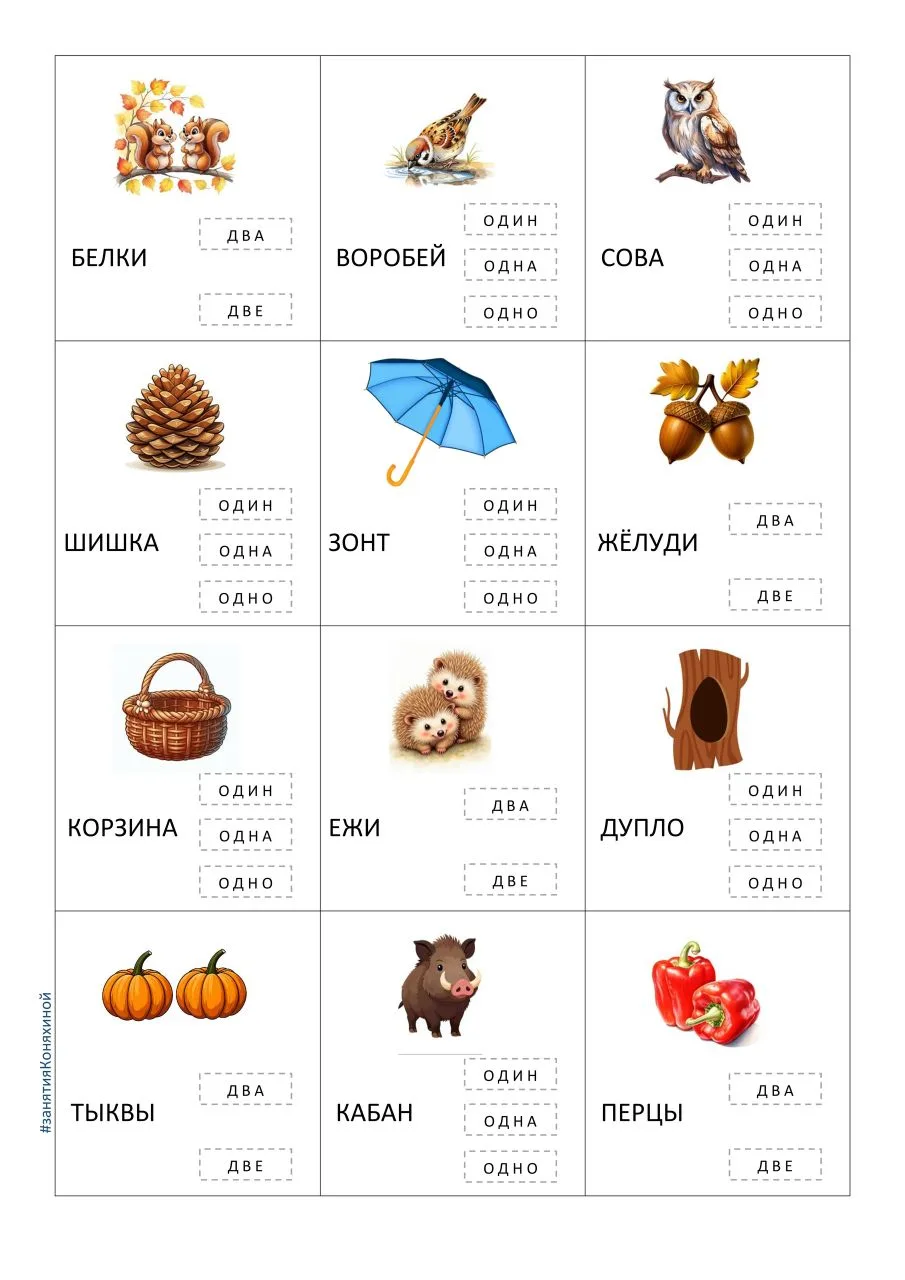 БЕЛКИ
ДВА
ДВЕ

ВОРОБЕЙ
ОДИН
ОДНА
ОДНО

СОВА
ОДИН
ОДНА
ОДНО

ШИШКА
ОДИН
ОДНА
ОДНО

ЗОНТ
ОДИН
ОДНА
ОДНО

ЖЁЛУДИ
ДВА
ДВЕ

КОРЗИНА
ОДИН
ОДНА
ОДНО

ЕЖИ
ДВА
ДВЕ

ДУПЛО
ОДИН
ОДНА
ОДНО

ТЫКВЫ
ДВА
ДВЕ

КАБАН
ОДИН
ОДНА
ОДНО

ПЕРЦЫ
ДВА
ДВЕ

#занятияКоняхиной